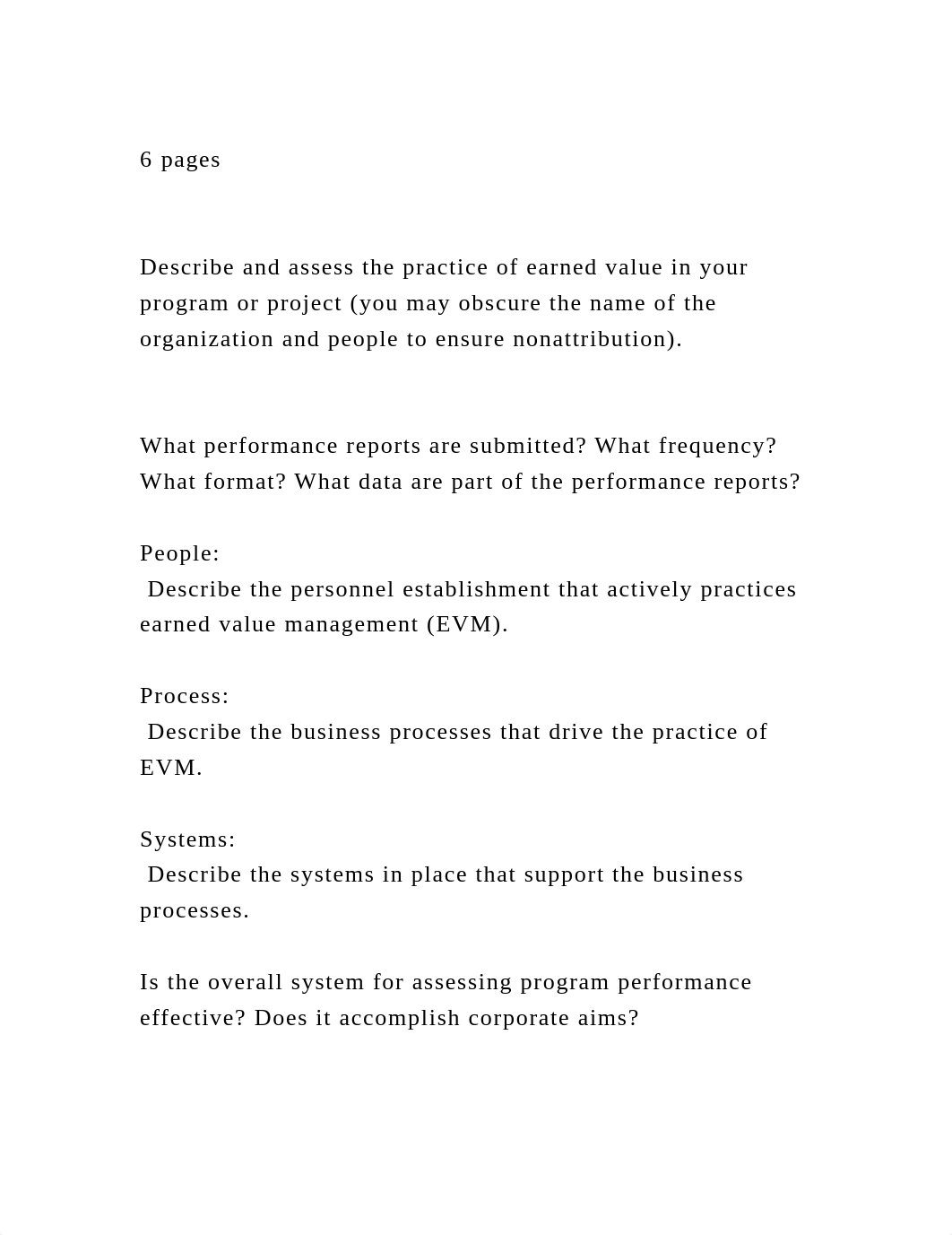 6 pages

Describe and assess the practice of earned value in your program or project (you may obscure the name of the organization and people to ensure nonattribution).

What performance reports are submitted? What frequency? What format? What data are part of the performance reports?

People:
Describe the personnel establishment that actively practices earned value management (EVM).

Process:
Describe the business processes that drive the practice of EVM.

Systems:
Describe the systems in place that support the business processes.

Is the overall system for assessing program performance effective? Does it accomplish corporate aims?